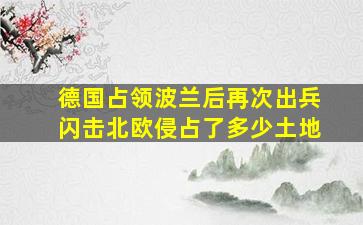 德国占领波兰后再次出兵
闪击北欧侵占了多少土地